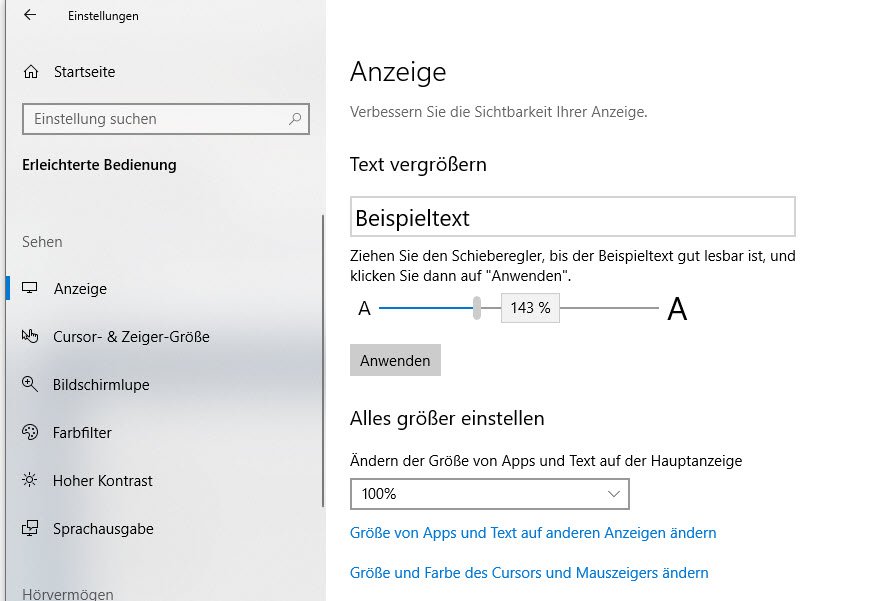 Einstellungen

Startseite

Einstellung suchen

Erleichterte Bedienung

Sehen

Anzeige

Cursor- & Zeiger-Größe

Bildschirmlupe

Farbfilter

Hoher Kontrast

Sprachausgabe

Hörvermögen

Anzeige

Verbessern Sie die Sichtbarkeit Ihrer Anzeige.

Text vergrößern

Beispieltext

Ziehen Sie den Schieberegler, bis der Beispieltext gut lesbar ist, und klicken Sie dann auf "Anwenden".

A 143 % A

Anwenden

Alles größer einstellen

Ändern der Größe von Apps und Text auf der Hauptanzeige

100%

Größe von Apps und Text auf anderen Anzeigen ändern

Größe und Farbe des Cursors und Mauszeigers ändern